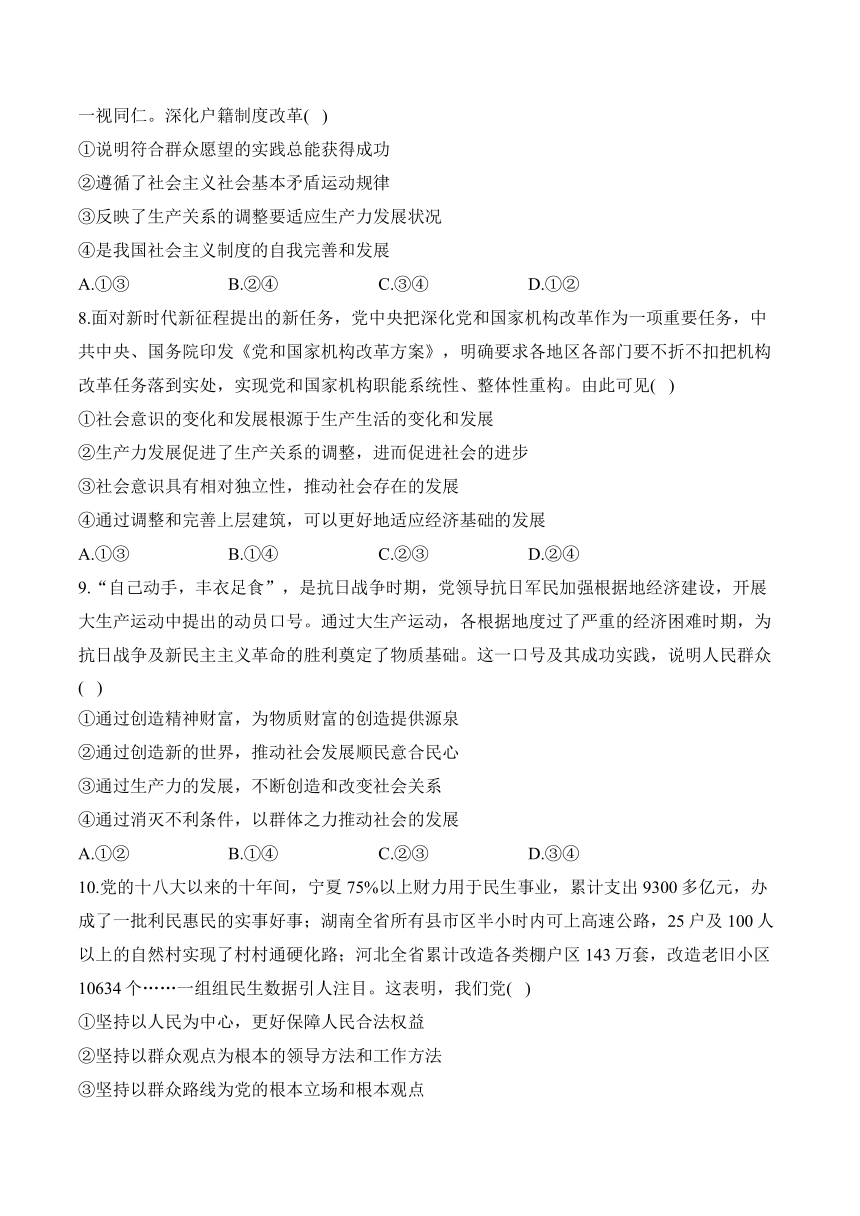 一视同仁。深化户籍制度改革( )

①说明符合群众愿望的实践总能获得成功

②遵循了社会主义社会基本矛盾运动规律

③反映了生产关系的调整要适应生产力发展状况

④是我国社会主义制度的自我完善和发展

A.①③　　B.②④　　C.③④　　D.①②

8.面对新时代新征程提出的新任务，党中央把深化党和国家机构改革作为一项重要任务，中共中央、国务院印发《党和国家机构改革方案》，明确要求各地区各部门要不折不扣把机构改革任务落到实处，实现党和国家机构职能系统性、整体性重构。由此可见( )

①社会意识的变化和发展根源于生产生活的变化和发展

②生产力发展促进了生产关系的调整，进而促进社会的进步

③社会意识具有相对独立性，推动社会存在的发展

④通过调整和完善上层建筑，可以更好地适应经济基础的发展

A.①③　　B.①④　　C.②③　　D.②④

9.“自己动手，丰衣足食”，是抗日战争时期，党领导抗日军民加强根据地经济建设，开展大生产运动中提出的动员口号。通过大生产运动，各根据地度过了严重的经济困难时期，为抗日战争及新民主主义革命的胜利奠定了物质基础。这一口号及其成功实践，说明人民群众( )

①通过创造精神财富，为物质财富的创造提供源泉

②通过创造新的世界，推动社会发展顺民意合民心

③通过生产力的发展，不断创造和改变社会关系

④通过消灭不利条件，以群体之力推动社会的发展

A.①②　　B.①④　　C.②③　　D.③④

10.党的十八大以来的十年间，宁夏 75%以上财力用于民生事业，累计支出 9300 多亿元，办成了一批利民惠民的实事好事；湖南全省所有县市区半小时内可上高速公路，25 户及 100 人以上的自然村实现了村村通硬化路；河北全省累计改造各类棚户区 143 万套，改造老旧小区 10634 个……一组组民生数据引人注目。这表明，我们党( )

①坚持以人民为中心，更好保障人民合法权益

②坚持以群众观点为根本的领导方法和工作方法

③坚持以群众路线为党的根本立场和根本观点